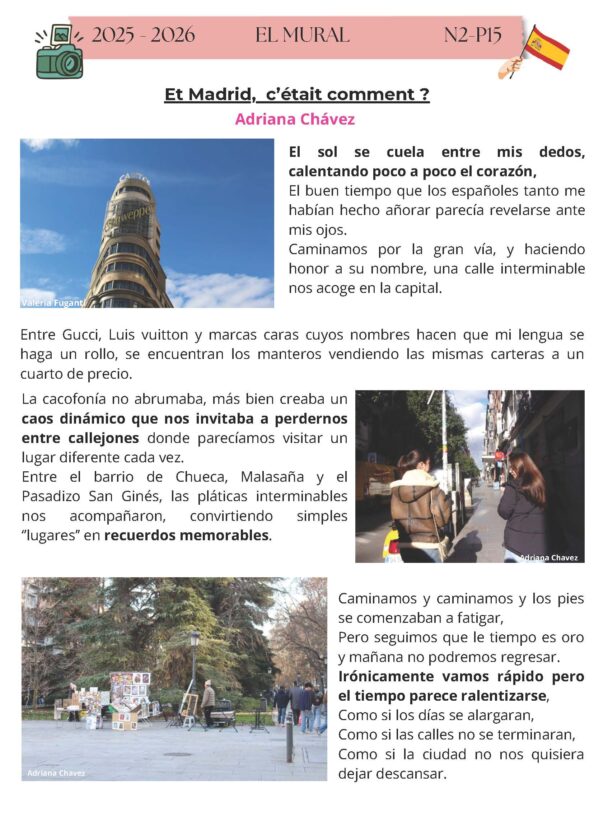 2025 - 2026 EL MURAL N2-P15

Et Madrid, c'était comment ?

Adriana Chávez

Schweppes

Valeria Fuganti

El sol se cuela entre mis dedos, calentando poco a poco el corazón,
El buen tiempo que los españoles tanto me habían hecho añorar parecía revelarse ante mis ojos.
Caminamos por la gran vía, y haciendo honor a su nombre, una calle interminable nos acoge en la capital.

Entre Gucci, Luis vuitton y marcas caras cuyos nombres hacen que mi lengua se haga un rollo, se encuentran los manteros vendiendo las mismas carteras a un cuarto de precio.

La cacofonía no abrumaba, más bien creaba un caos dinámico que nos invitaba a perdernos entre callejones donde parecíamos visitar un lugar diferente cada vez.
Entre el barrio de Chueca, Malasaña y el Pasadizo San Ginés, las pláticas interminables nos acompañaron, convirtiendo simples "lugares" en recuerdos memorables.

Adriana Chavez

Adriana Chavez

Caminamos y caminamos y los pies se comenzaban a fatigar,
Pero seguimos que le tiempo es oro y mañana no podremos regresar.
Irónicamente vamos rápido pero el tiempo parece ralentizarse,
Como si los días se alargaran,
Como si las calles no se terminaran,
Como si la ciudad no nos quisiera dejar descansar.